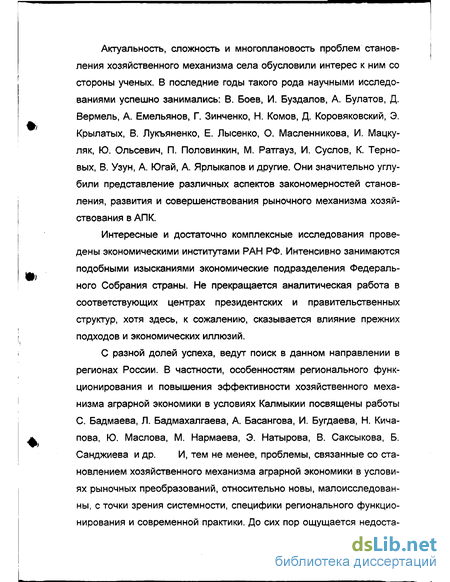 Актуальность, сложность и многоплановость проблем становления хозяйственного механизма села обусловили интерес к ним со стороны ученых. В последние годы такого рода научными исследованиями успешно занимались: В. Боев, И. Буздалов, А. Булатов, Д. Вермель, А. Емельянов, Г. Зинченко, Н. Комов, Д. Коровяковский, Э. Крылатых, В. Лукъяненко, Е. Лысенко, О. Масленникова, И. Мацкуляк, Ю. Ольсевич, П. Половинкин, М. Ратгауз, И. Суслов, К. Терновых, В. Узун, А. Югай, А. Ярлыкапов и другие. Они значительно углубили представление различных аспектов закономерностей становления, развития и совершенствования рыночного механизма хозяйствования в АПК.

Интересные и достаточно комплексные исследования проведены экономическими институтами РАН РФ. Интенсивно занимаются подобными изысканиями экономические подразделения Федерального Собрания страны. Не прекращается аналитическая работа в соответствующих центрах президентских и правительственных структур, хотя здесь, к сожалению, сказывается влияние прежних подходов и экономических иллюзий.

С разной долей успеха, ведут поиск в данном направлении в регионах России. В частности, особенностям регионального функционирования и повышения эффективности хозяйственного механизма аграрной экономики в условиях Калмыкии посвящены работы С. Бадмаева, Л. Бадмахалгаева, А. Басангова, И. Бугдаева, Н. Кичапова, Ю. Маслова, М. Нармаева, Э. Натырова, В. Саксыкова, Б. Санджиева и др. И, тем не менее, проблемы, связанные со становлением хозяйственного механизма аграрной экономики в условиях рыночных преобразований, относительно новы, малоисследованны, с точки зрения системности, специфики регионального функционирования и современной практики. До сих пор ощущается недоста-

dsLib.net
библиотека диссертаций